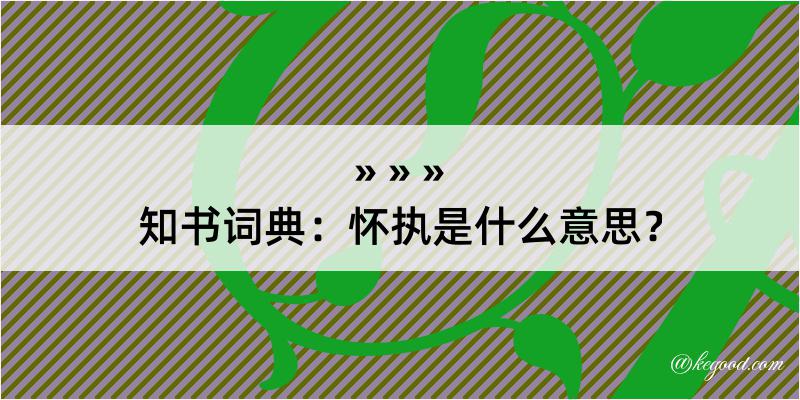 » » »

知书词典：怀执是什么意思？

@kegood.com